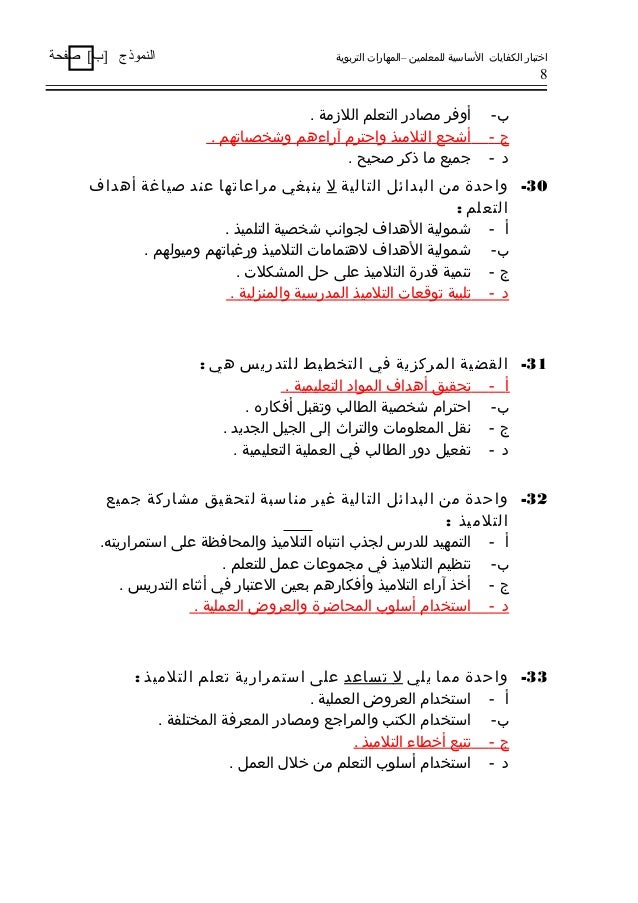 اختبار الكفايات الأساسية للمعلمين –المهارات التربوية
النموذج [ب] صفحة 8

ب- أوفر مصادر التعلم اللازمة .
ج - أشجع التلاميذ واحترم آراءهم وشخصياتهم .
د - جميع ما ذكر صحيح .

30- واحدة من البدائل التالية لا ينبغي مراعاتها عند صياغة أهداف التعلم :
أ - شمولية الأهداف لجوانب شخصية التلميذ .
ب- شمولية الأهداف لاهتمامات التلاميذ ورغباتهم وميولهم .
ج - تنمية قدرة التلاميذ على حل المشكلات .
د - تلبية توقعات التلاميذ المدرسية والمنزلية .

31- القضية المركزية في التخطيط للتدريس هي :
أ - تحقيق أهداف المواد التعليمية .
ب- احترام شخصية الطالب وتقبل أفكاره .
ج - نقل المعلومات والتراث إلى الجيل الجديد .
د - تفعيل دور الطالب في العملية التعليمية .

32- واحدة من البدائل التالية غير مناسبة لتحقيق مشاركة جميع التلاميذ :
أ - التمهيد للدرس لجذب انتباه التلاميذ والمحافظة على استمراريته.
ب- تنظيم التلاميذ في مجموعات عمل للتعلم .
ج - أخذ آراء التلاميذ وأفكارهم بعين الاعتبار في أثناء التدريس .
د - استخدام أسلوب المحاضرة والعروض العملية .

33- واحدة مما يلي لا تساعد على استمرارية تعلم التلاميذ :
أ - استخدام العروض العملية .
ب- استخدام الكتب والمراجع ومصادر المعرفة المختلفة .
ج - تتبع أخطاء التلاميذ .
د - استخدام أسلوب التعلم من خلال العمل .